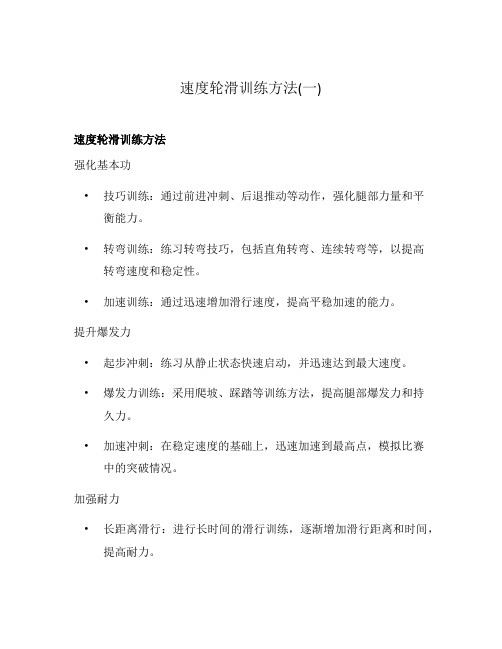 速度轮滑训练方法(一)

速度轮滑训练方法

强化基本功

• 技巧训练：通过前进冲刺、后退推动等动作，强化腿部力量和平衡能力。

• 转弯训练：练习转弯技巧，包括直角转弯、连续转弯等，以提高转弯速度和稳定性。

• 加速训练：通过迅速增加滑行速度，提高平稳加速的能力。

提升爆发力

• 起步冲刺：练习从静止状态快速启动，并迅速达到最大速度。

• 爆发力训练：采用爬坡、踩踏等训练方法，提高腿部爆发力和持久力。

• 加速冲刺：在稳定速度的基础上，迅速加速到最高点，模拟比赛中的突破情况。

加强耐力

• 长距离滑行：进行长时间的滑行训练，逐渐增加滑行距离和时间，提高耐力。